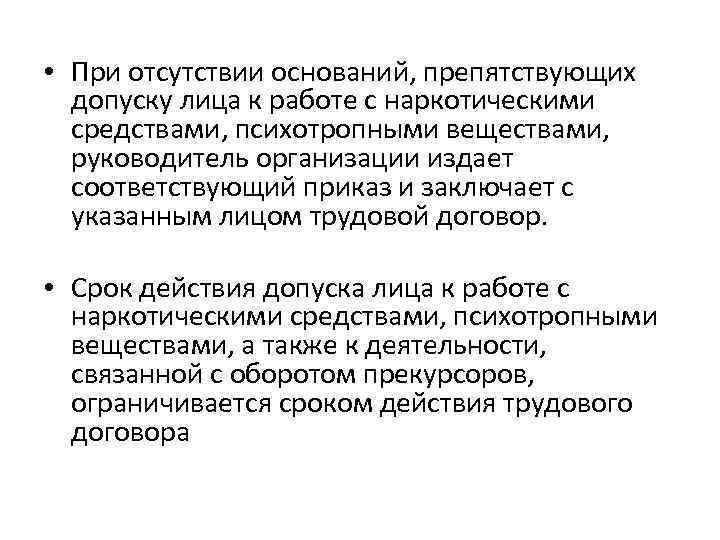 • При отсутствии оснований, препятствующих допуску лица к работе с наркотическими средствами, психотропными веществами, руководитель организации издает соответствующий приказ и заключает с указанным лицом трудовой договор.

• Срок действия допуска лица к работе с наркотическими средствами, психотропными веществами, а также к деятельности, связанной с оборотом прекурсоров, ограничивается сроком действия трудового договора